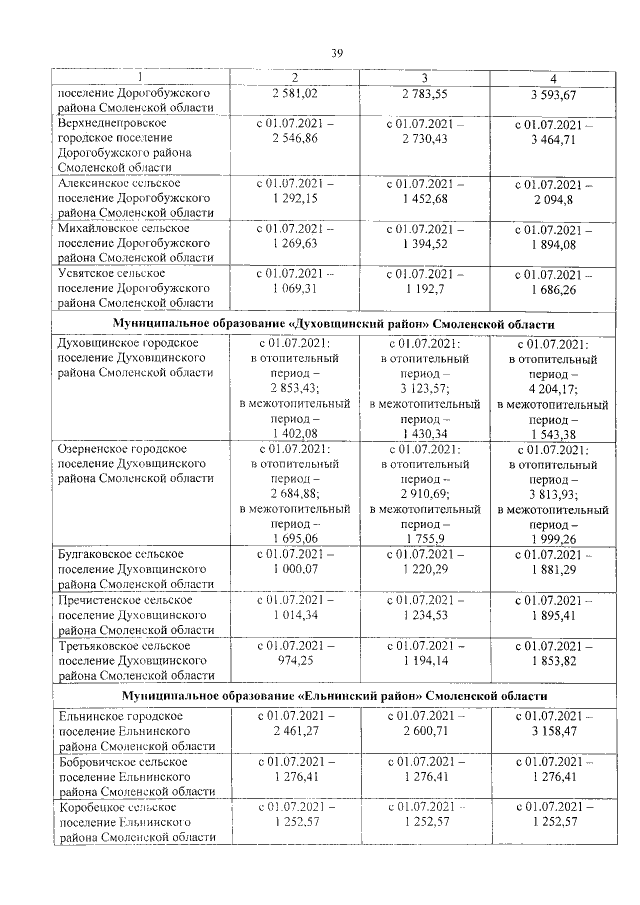 39

| 1 | 2 | 3 | 4 |
|---|---|---|---|
| поселение Дорогобужского района Смоленской области | 2 581,02 | 2 783,55 | 3 593,67 |
| Верхнеднепровское городское поселение Дорогобужского района Смоленской области | с 01.07.2021 – 2 546,86 | с 01.07.2021 – 2 730,43 | с 01.07.2021 – 3 464,71 |
| Алексинское сельское поселение Дорогобужского района Смоленской области | с 01.07.2021 – 1 292,15 | с 01.07.2021 – 1 452,68 | с 01.07.2021 – 2 094,8 |
| Михайловское сельское поселение Дорогобужского района Смоленской области | с 01.07.2021 – 1 269,63 | с 01.07.2021 – 1 394,52 | с 01.07.2021 – 1 894,08 |
| Усвятское сельское поселение Дорогобужского района Смоленской области | с 01.07.2021 – 1 069,31 | с 01.07.2021 – 1 192,7 | с 01.07.2021 – 1 686,26 |
| Муниципальное образование «Духовщинский район» Смоленской области | | | |
| Духовщинское городское поселение Духовщинского района Смоленской области | с 01.07.2021: в отопительный период – 2 853,43; в межотопительный период – 1 402,08 | с 01.07.2021: в отопительный период – 3 123,57; в межотопительный период – 1 430,34 | с 01.07.2021: в отопительный период – 4 204,17; в межотопительный период – 1 543,38 |
| Озерненское городское поселение Духовщинского района Смоленской области | с 01.07.2021: в отопительный период – 2 684,88; в межотопительный период – 1 695,06 | с 01.07.2021: в отопительный период – 2 910,69; в межотопительный период – 1 755,9 | с 01.07.2021: в отопительный период – 3 813,93; в межотопительный период – 1 999,26 |
| Булгаковское сельское поселение Духовщинского района Смоленской области | с 01.07.2021 – 1 000,07 | с 01.07.2021 – 1 220,29 | с 01.07.2021 – 1 881,29 |
| Пречистенское сельское поселение Духовщинского района Смоленской области | с 01.07.2021 – 1 014,34 | с 01.07.2021 – 1 234,53 | с 01.07.2021 – 1 895,41 |
| Третьяковское сельское поселение Духовщинского района Смоленской области | с 01.07.2021 – 974,25 | с 01.07.2021 – 1 194,14 | с 01.07.2021 – 1 853,82 |
| Муниципальное образование «Ельнинский район» Смоленской области | | | |
| Ельнинское городское поселение Ельнинского района Смоленской области | с 01.07.2021 – 2 461,27 | с 01.07.2021 – 2 600,71 | с 01.07.2021 – 3 158,47 |
| Бобровичское сельское поселение Ельнинского района Смоленской области | с 01.07.2021 – 1 276,41 | с 01.07.2021 – 1 276,41 | с 01.07.2021 – 1 276,41 |
| Коробецкое сельское поселение Ельнинского района Смоленской области | с 01.07.2021 – 1 252,57 | с 01.07.2021 – 1 252,57 | с 01.07.2021 – 1 252,57 |